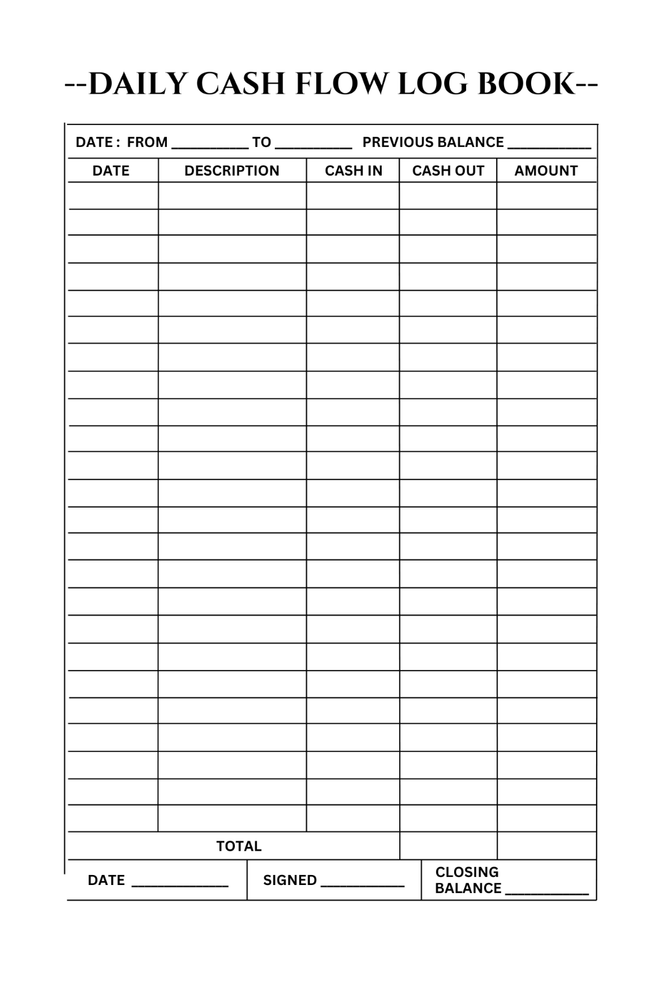 --DAILY CASH FLOW LOG BOOK--

DATE : FROM __________ TO __________ PREVIOUS BALANCE ___________

| DATE | DESCRIPTION | CASH IN | CASH OUT | AMOUNT |
|---|---|---|---|---|
| | | | | |
| | | | | |
| | | | | |
| | | | | |
| | | | | |
| | | | | |
| | | | | |
| | | | | |
| | | | | |
| | | | | |
| | | | | |
| | | | | |
| | | | | |
| | | | | |
| | | | | |
| | | | | |
| | | | | |
| | | | | |
| | | | | |
| | | | | |
| | | | | |
| | | | | |
| | | | | |
| | | | | |
| TOTAL | | | | |

DATE _____________ SIGNED ___________ CLOSING BALANCE ___________